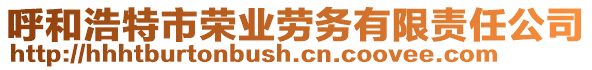 呼和浩特市荣业劳务有限责任公司
http://hhhtburtonbush.cn.coovee.com